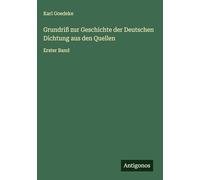 Karl Goedeke

Grundriß zur Geschichte der Deutschen Dichtung aus den Quellen

Erster Band

Antigonos